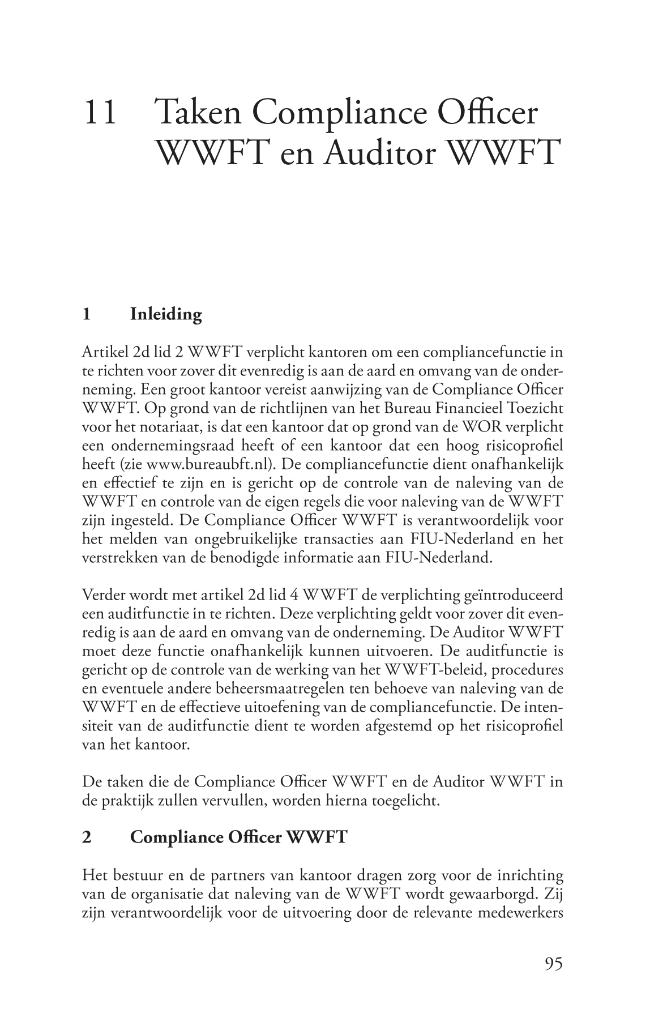 11 Taken Compliance Officer WWFT en Auditor WWFT

1 Inleiding

Artikel 2d lid 2 WWFT verplicht kantoren om een compliancefunctie in te richten voor zover dit evenredig is aan de aard en omvang van de onderneming. Een groot kantoor vereist aanwijzing van de Compliance Officer WWFT. Op grond van de richtlijnen van het Bureau Financieel Toezicht voor het notariaat, is dat een kantoor dat op grond van de WOR verplicht een ondernemingsraad heeft of een kantoor dat een hoog risicoprofiel heeft (zie www.bureaubft.nl). De compliancefunctie dient onafhankelijk en effectief te zijn en is gericht op de controle van de naleving van de WWFT en controle van de eigen regels die voor naleving van de WWFT zijn ingesteld. De Compliance Officer WWFT is verantwoordelijk voor het melden van ongebruikelijke transacties aan FIU-Nederland en het verstrekken van de benodigde informatie aan FIU-Nederland.

Verder wordt met artikel 2d lid 4 WWFT de verplichting geïntroduceerd een auditfunctie in te richten. Deze verplichting geldt voor zover dit evenredig is aan de aard en omvang van de onderneming. De Auditor WWFT moet deze functie onafhankelijk kunnen uitvoeren. De auditfunctie is gericht op de controle van de werking van het WWFT-beleid, procedures en eventuele andere beheersmaatregelen ten behoeve van naleving van de WWFT en de effectieve uitoefening van de compliancefunctie. De intensiteit van de auditfunctie dient te worden afgestemd op het risicoprofiel van het kantoor.

De taken die de Compliance Officer WWFT en de Auditor WWFT in de praktijk zullen vervullen, worden hierna toegelicht.

2 Compliance Officer WWFT

Het bestuur en de partners van kantoor dragen zorg voor de inrichting van de organisatie dat naleving van de WWFT wordt gewaarborgd. Zij zijn verantwoordelijk voor de uitvoering door de relevante medewerkers

95